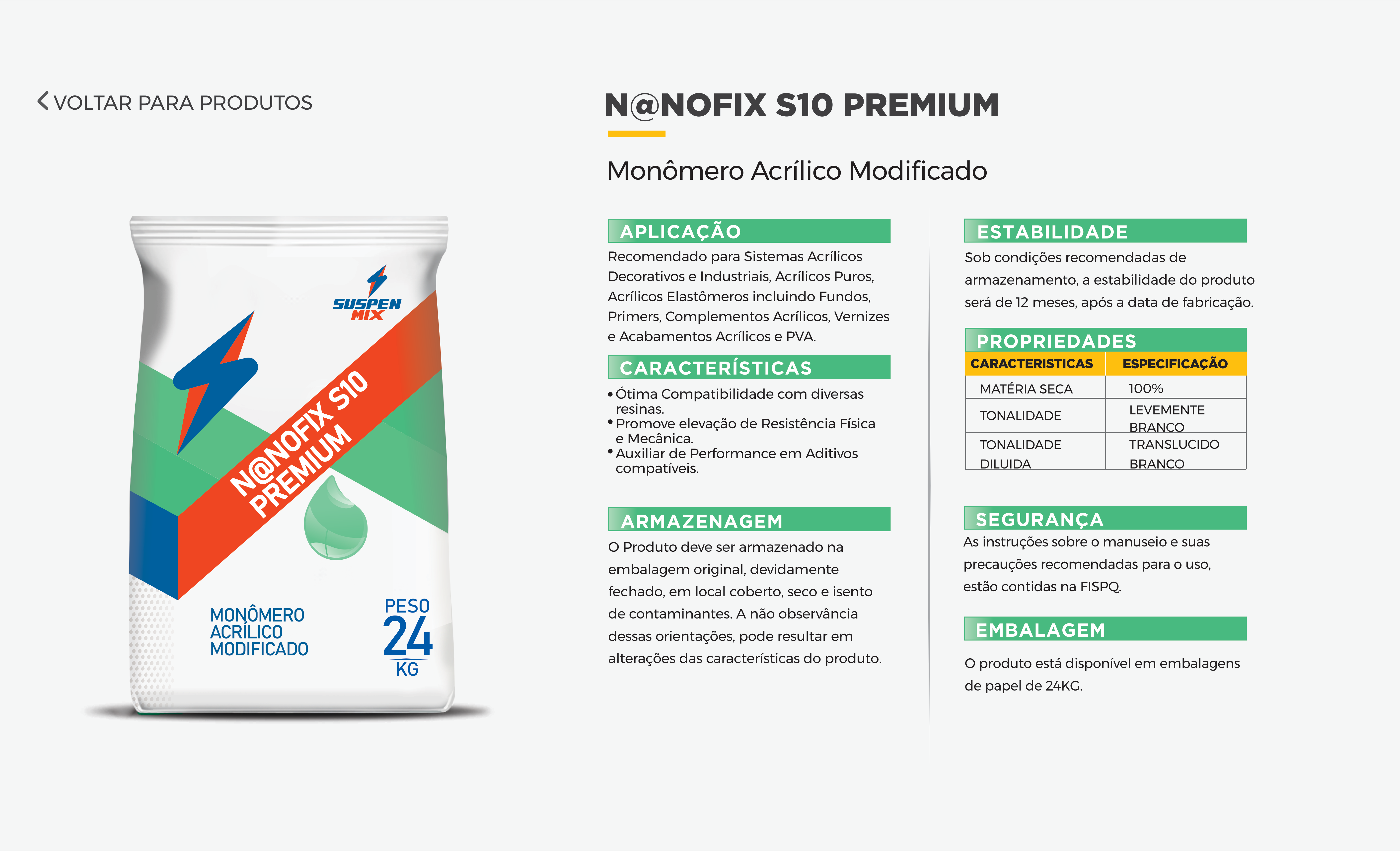 VOLTAR PARA PRODUTOS

SUSPEN MIX

N@NOFIX S10 PREMIUM

MONÔMERO ACRÍLICO MODIFICADO

PESO 24 KG

N@NOFIX S10 PREMIUM

Monômero Acrílico Modificado

APLICAÇÃO

Recomendado para Sistemas Acrílicos Decorativos e Industriais, Acrílicos Puros, Acrílicos Elastômeros incluindo Fundos, Primers, Complementos Acrílicos, Vernizes e Acabamentos Acrílicos e PVA.

CARACTERÍSTICAS

• Ótima Compatibilidade com diversas resinas.
• Promove elevação de Resistência Física e Mecânica.
• Auxiliar de Performance em Aditivos compatíveis.

ARMAZENAGEM

O Produto deve ser armazenado na embalagem original, devidamente fechado, em local coberto, seco e isento de contaminantes. A não observância dessas orientações, pode resultar em alterações das características do produto.

ESTABILIDADE

Sob condições recomendadas de armazenamento, a estabilidade do produto será de 12 meses, após a data de fabricação.

PROPRIEDADES

| CARACTERISTICAS | ESPECIFICAÇÃO |
|---|---|
| MATÉRIA SECA | 100% |
| TONALIDADE | LEVEMENTE BRANCO |
| TONALIDADE DILUIDA | TRANSLUCIDO BRANCO |

SEGURANÇA

As instruções sobre o manuseio e suas precauções recomendadas para o uso, estão contidas na FISPQ.

EMBALAGEM

O produto está disponível em embalagens de papel de 24KG.